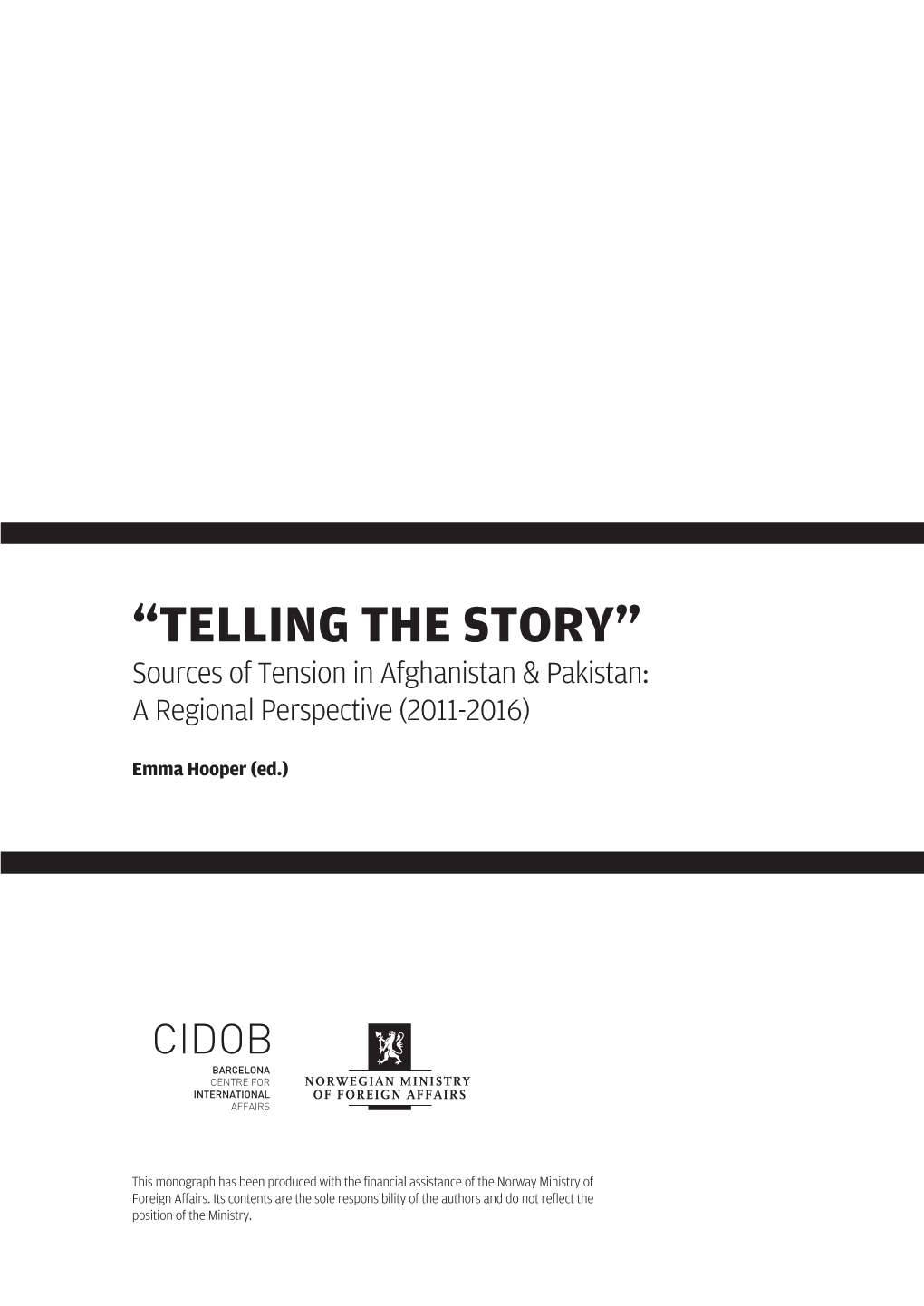 “TELLING THE STORY”

Sources of Tension in Afghanistan & Pakistan: A Regional Perspective (2011-2016)

Emma Hooper (ed.)

CIDOB
BARCELONA
CENTRE FOR
INTERNATIONAL
AFFAIRS

NORWEGIAN MINISTRY
OF FOREIGN AFFAIRS

This monograph has been produced with the financial assistance of the Norway Ministry of Foreign Affairs. Its contents are the sole responsibility of the authors and do not reflect the position of the Ministry.